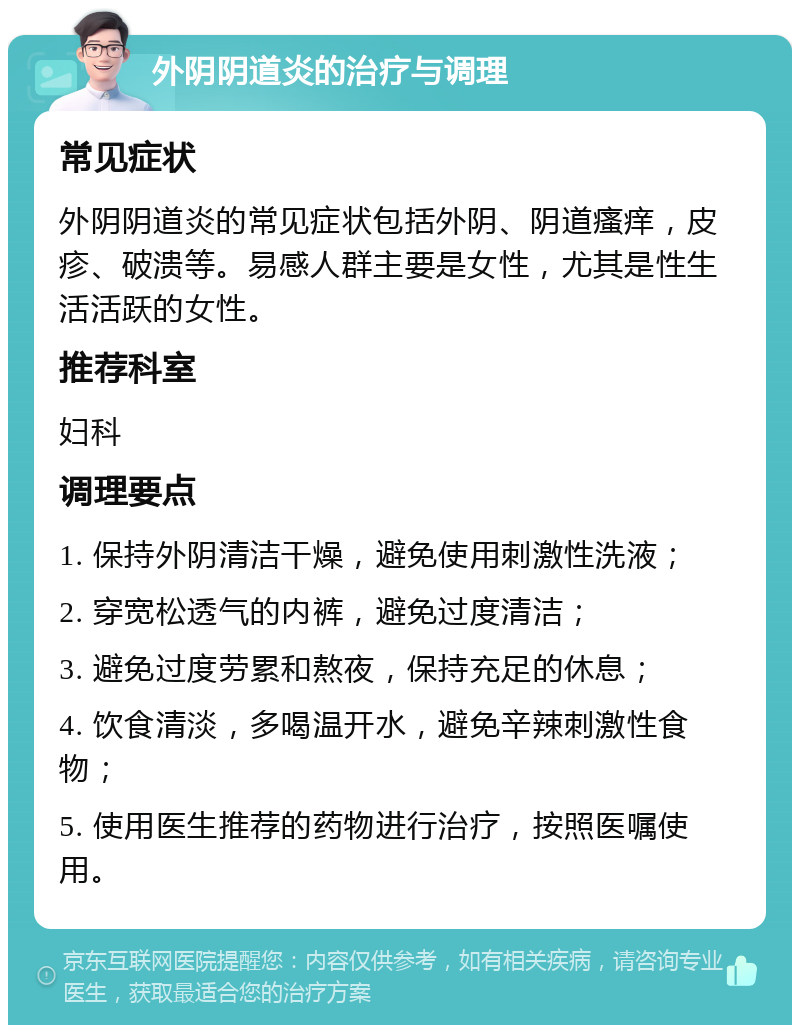 外阴阴道炎的治疗与调理

常见症状

外阴阴道炎的常见症状包括外阴、阴道瘙痒，皮疹、破溃等。易感人群主要是女性，尤其是性生活活跃的女性。

推荐科室

妇科

调理要点

1. 保持外阴清洁干燥，避免使用刺激性洗液；

2. 穿宽松透气的内裤，避免过度清洁；

3. 避免过度劳累和熬夜，保持充足的休息；

4. 饮食清淡，多喝温开水，避免辛辣刺激性食物；

5. 使用医生推荐的药物进行治疗，按照医嘱使用。

京东互联网医院提醒您：内容仅供参考，如有相关疾病，请咨询专业医生，获取最适合您的治疗方案